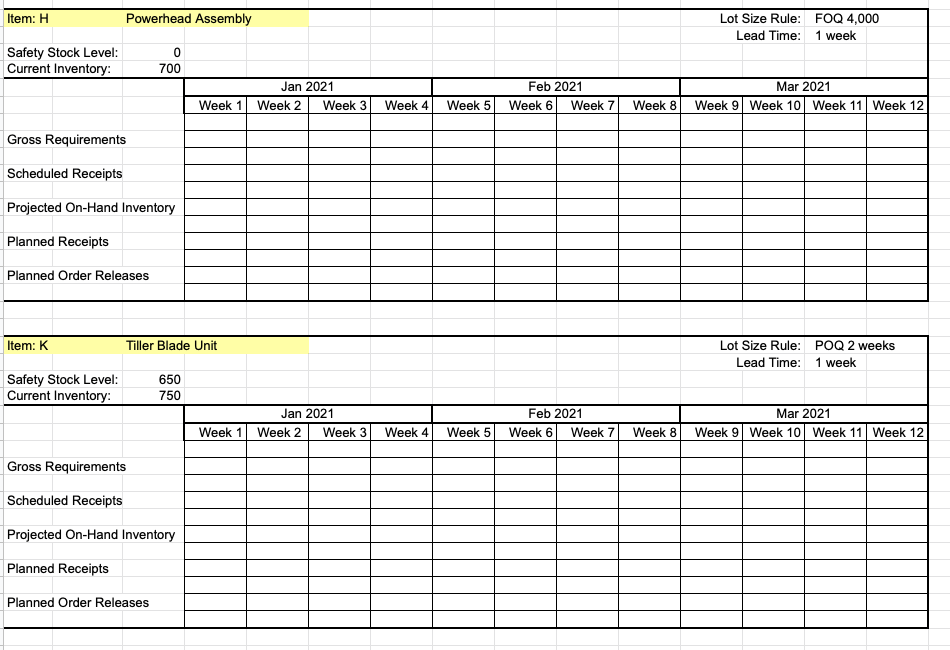 Item: H Powerhead Assembly

Lot Size Rule: FOQ 4,000
Lead Time: 1 week

Safety Stock Level: 0
Current Inventory: 700

| | Jan 2021 | | | | Feb 2021 | | | | Mar 2021 | | | |
|---|---|---|---|---|---|---|---|---|---|---|---|---|
| | Week 1 | Week 2 | Week 3 | Week 4 | Week 5 | Week 6 | Week 7 | Week 8 | Week 9 | Week 10 | Week 11 | Week 12 |
| Gross Requirements | | | | | | | | | | | | |
| Scheduled Receipts | | | | | | | | | | | | |
| Projected On-Hand Inventory | | | | | | | | | | | | |
| Planned Receipts | | | | | | | | | | | | |
| Planned Order Releases | | | | | | | | | | | | |

Item: K Tiller Blade Unit

Lot Size Rule: POQ 2 weeks
Lead Time: 1 week

Safety Stock Level: 650
Current Inventory: 750

| | Jan 2021 | | | | Feb 2021 | | | | Mar 2021 | | | |
|---|---|---|---|---|---|---|---|---|---|---|---|---|
| | Week 1 | Week 2 | Week 3 | Week 4 | Week 5 | Week 6 | Week 7 | Week 8 | Week 9 | Week 10 | Week 11 | Week 12 |
| Gross Requirements | | | | | | | | | | | | |
| Scheduled Receipts | | | | | | | | | | | | |
| Projected On-Hand Inventory | | | | | | | | | | | | |
| Planned Receipts | | | | | | | | | | | | |
| Planned Order Releases | | | | | | | | | | | | |